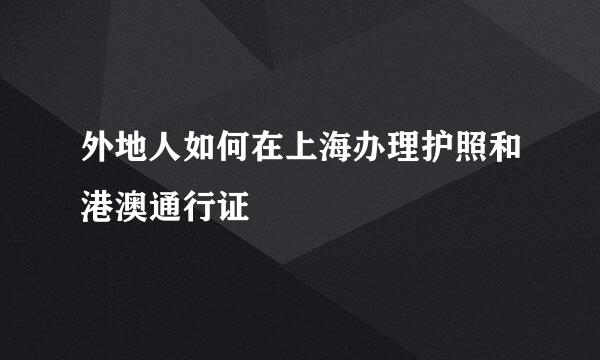 外地人如何在上海办理护照和港澳通行证